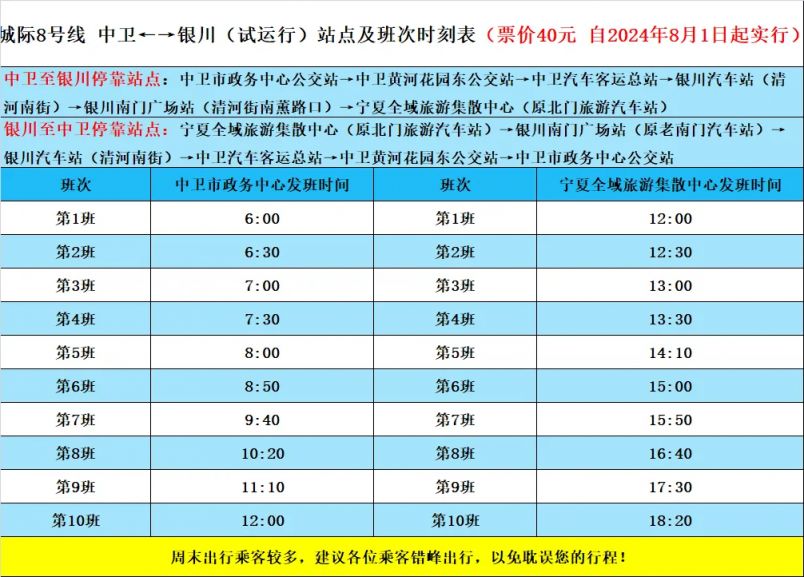 城际8号线 中卫←→银川（试运行）站点及班次时刻表（票价40元 自2024年8月1日起实行）

中卫至银川停靠站点：中卫市政务中心公交站→中卫黄河花园东公交站→中卫汽车客运总站→银川汽车站（清河南街）→银川南门广场站（清河街南薰路口）→宁夏全域旅游集散中心（原北门旅游汽车站）

银川至中卫停靠站点：宁夏全域旅游集散中心（原北门旅游汽车站）→银川南门广场站（原老南门汽车站）→银川汽车站（清河南街）→中卫汽车客运总站→中卫黄河花园东公交站→中卫市政务中心公交站

| 班次 | 中卫市政务中心发班时间 | 班次 | 宁夏全域旅游集散中心发班时间 |
|---|---|---|---|
| 第1班 | 6:00 | 第1班 | 12:00 |
| 第2班 | 6:30 | 第2班 | 12:30 |
| 第3班 | 7:00 | 第3班 | 13:00 |
| 第4班 | 7:30 | 第4班 | 13:30 |
| 第5班 | 8:00 | 第5班 | 14:10 |
| 第6班 | 8:50 | 第6班 | 15:00 |
| 第7班 | 9:40 | 第7班 | 15:50 |
| 第8班 | 10:20 | 第8班 | 16:40 |
| 第9班 | 11:10 | 第9班 | 17:30 |
| 第10班 | 12:00 | 第10班 | 18:20 |

周末出行乘客较多，建议各位乘客错峰出行，以免耽误您的行程！